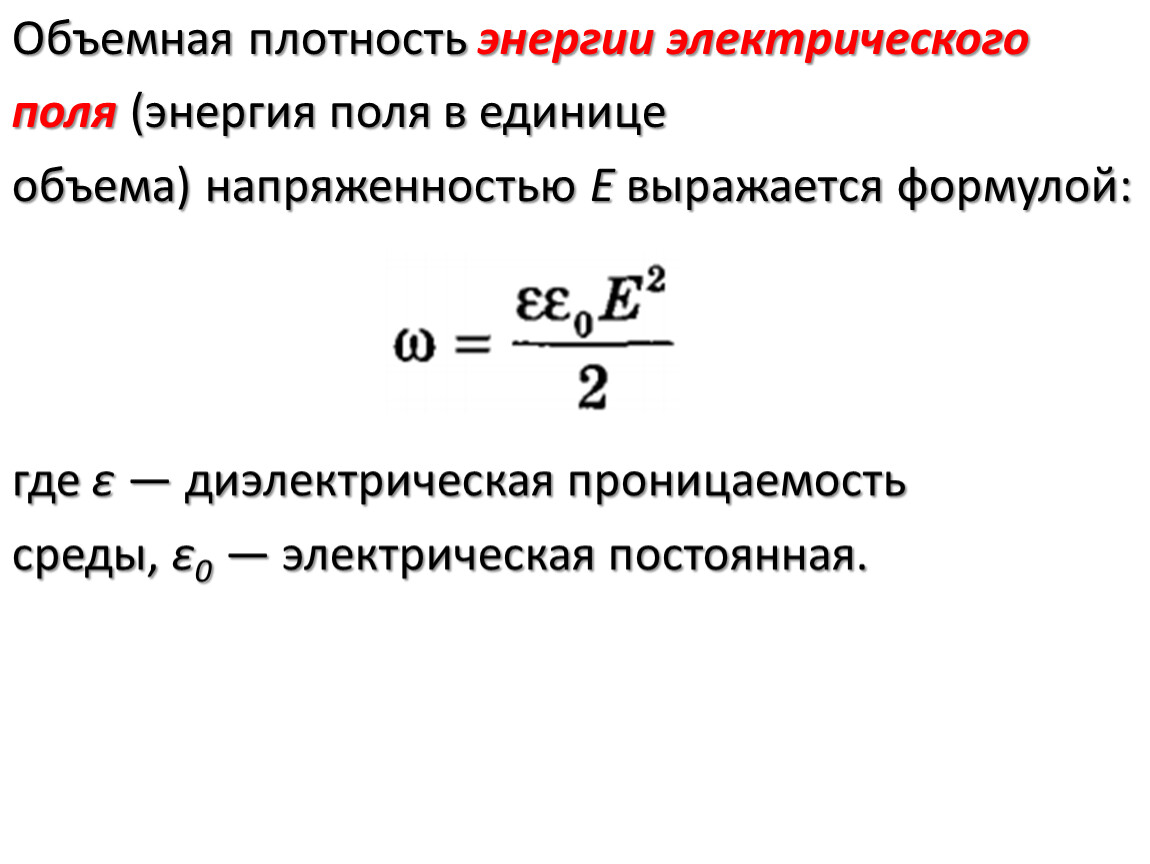 Объемная плотность энергии электрического поля (энергия поля в единице объема) напряженностью $E$ выражается формулой:

$\omega = \frac{\varepsilon\varepsilon_0 E^2}{2}$

где $\varepsilon$ — диэлектрическая проницаемость среды, $\varepsilon_0$ — электрическая постоянная.